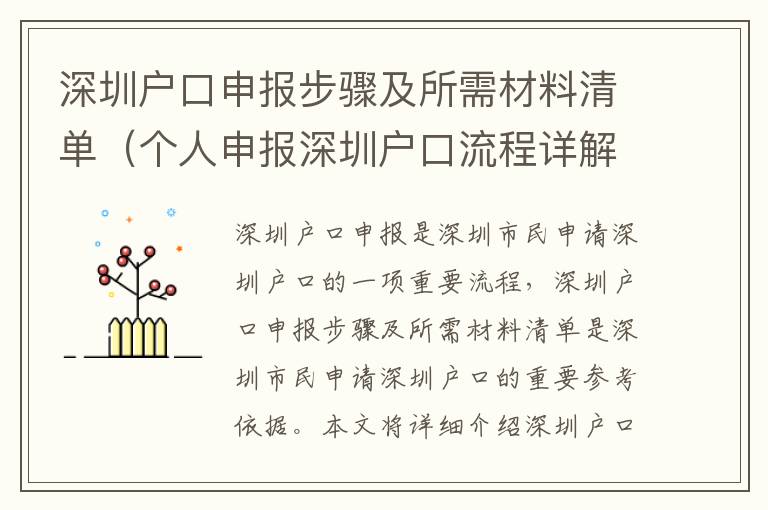 深圳户口申报步骤及所需材料清单（个人申报深圳户口流程详解

深圳户口申报是深圳市民申请深圳户口的一项重要流程，深圳户口申报步骤及所需材料清单是深圳市民申请深圳户口的重要参考依据。本文将详细介绍深圳户口